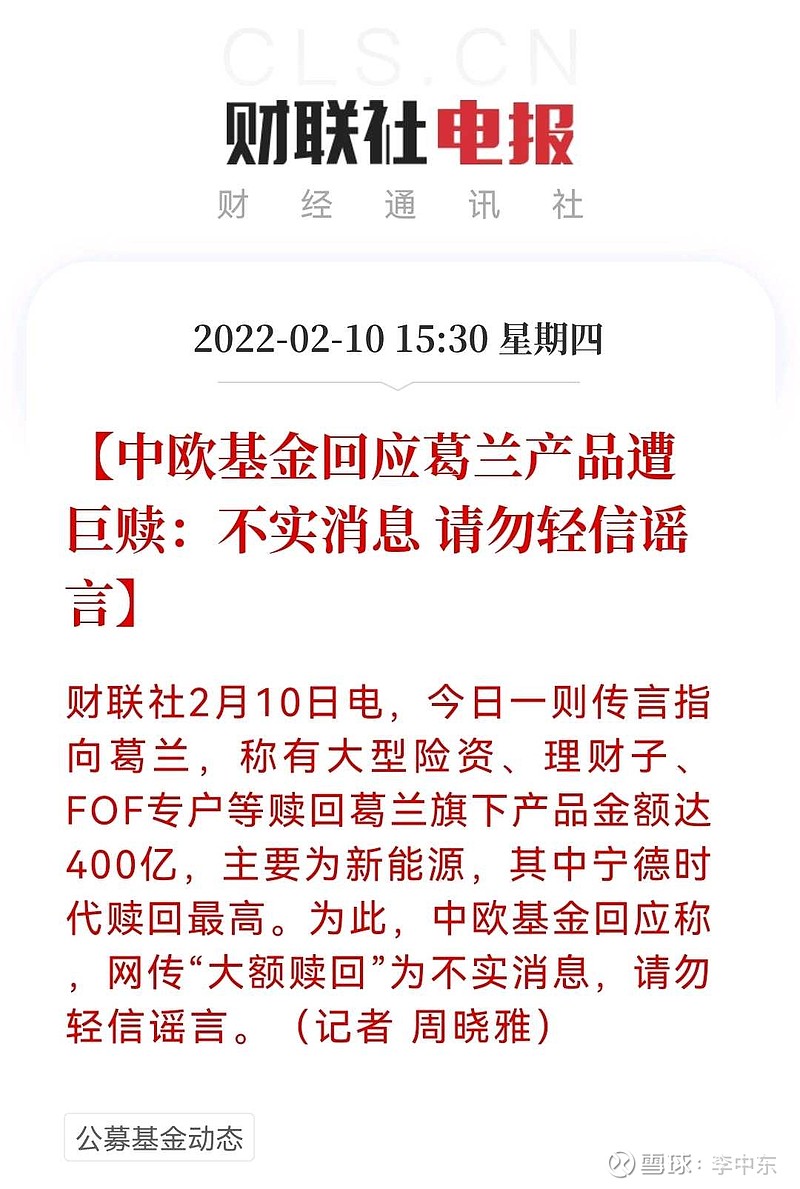 CLS.CN
财联社电报
财经通讯社

2022-02-10 15:30 星期四

【中欧基金回应葛兰产品遭巨赎：不实消息 请勿轻信谣言】

财联社2月10日电，今日一则传言指向葛兰，称有大型险资、理财子、FOF专户等赎回葛兰旗下产品金额达400亿，主要为新能源，其中宁德时代赎回最高。为此，中欧基金回应称，网传“大额赎回”为不实消息，请勿轻信谣言。（记者 周晓雅）

公募基金动态

雪球：李中东